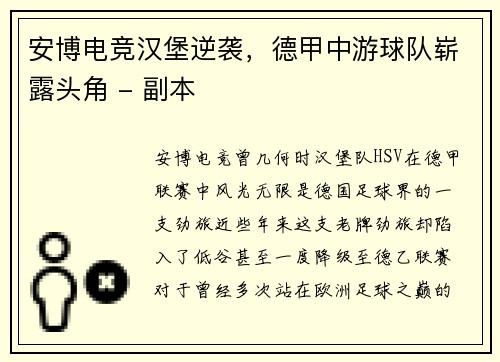 安博电竞汉堡逆袭，德甲中游球队崭露头角 - 副本

安博电竞曾几何时汉堡队HSV在德甲联赛中风光无限是德国足球界的一支劲旅近些年来这支老牌劲旅却陷入了低谷甚至一度降级至德乙联赛对于曾经多次站在欧洲足球之巅的